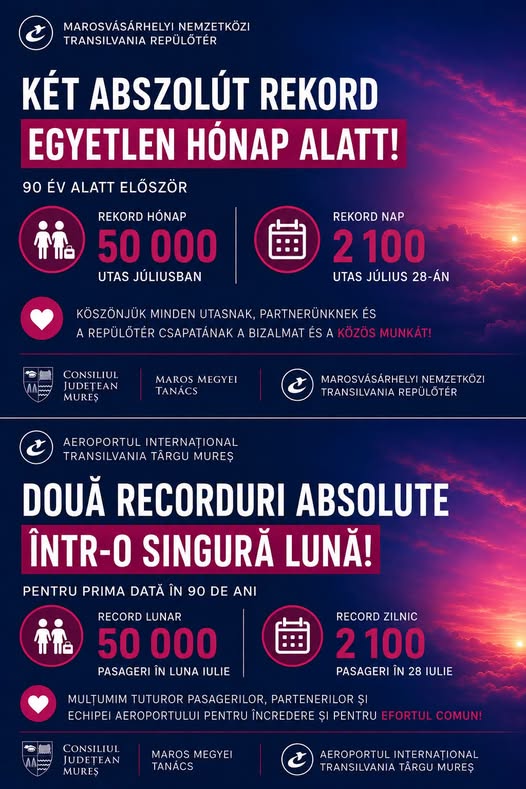 MAROSVÁSÁRHELYI NEMZETKÖZI TRANSILVANIA REPÜLŐTÉR

KÉT ABSZOLÚT REKORD
EGYETLEN HÓNAP ALATT!

90 ÉV ALATT ELŐSZÖR

REKORD HÓNAP
50 000
UTAS JÚLIUSBAN

REKORD NAP
2 100
UTAS JÚLIUS 28-ÁN

KÖSZÖNJÜK MINDEN UTASNAK, PARTNERÜNKNEK ÉS A REPÜLŐTÉR CSAPATÁNAK A BIZALMAT ÉS A KÖZÖS MUNKÁT!

CONSILIUL JUDEȚEAN MUREȘ

MAROS MEGYEI TANÁCS

MAROSVÁSÁRHELYI NEMZETKÖZI TRANSILVANIA REPÜLŐTÉR

AEROPORTUL INTERNAȚIONAL TRANSILVANIA TÂRGU MUREȘ

DOUĂ RECORDURI ABSOLUTE
ÎNTR-O SINGURĂ LUNĂ!

PENTRU PRIMA DATĂ ÎN 90 DE ANI

RECORD LUNAR
50 000
PASAGERI ÎN LUNA IULIE

RECORD ZILNIC
2 100
PASAGERI ÎN 28 IULIE

MULȚUMIM TUTUROR PASAGERILOR, PARTENERILOR ȘI ECHIPEI AEROPORTULUI PENTRU ÎNCREDERE ȘI PENTRU EFORTUL COMUN!

CONSILIUL JUDEȚEAN MUREȘ

MAROS MEGYEI TANÁCS

AEROPORTUL INTERNAȚIONAL TRANSILVANIA TÂRGU MUREȘ